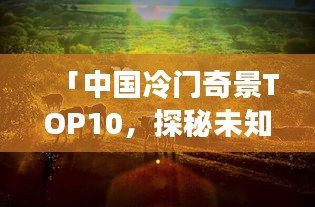 「中国冷门奇景TOP10，探秘未知